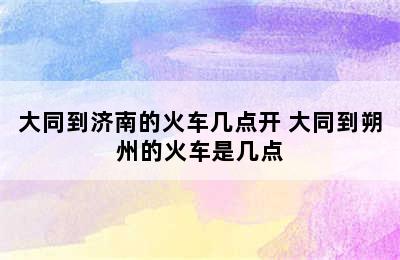 大同到济南的火车几点开 大同到朔州的火车是几点